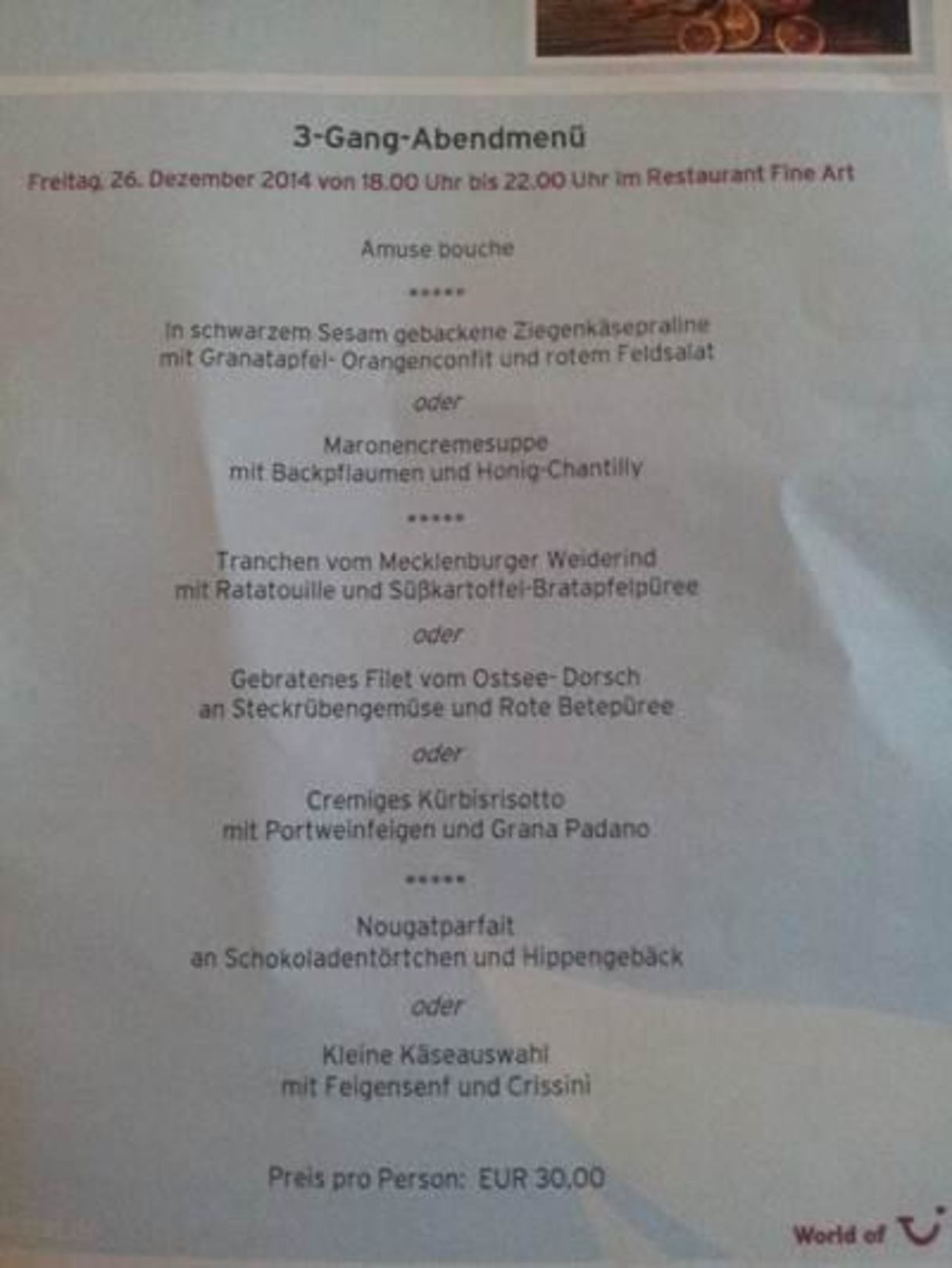 3-Gang-Abendmenü

Freitag, 26. Dezember 2014 von 18.00 Uhr bis 22.00 Uhr im Restaurant Fine Art

Amuse bouche

*****

In schwarzem Sesam gebackene Ziegenkäsepraline
mit Granatapfel- Orangenconfit und rotem Feldsalat

oder

Maronencremesuppe
mit Backpflaumen und Honig-Chantilly

*****

Tranchen vom Mecklenburger Weiderind
mit Ratatouille und Süßkartoffel-Bratapfelpüree

oder

Gebratenes Filet vom Ostsee- Dorsch
an Steckrübengemüse und Rote Betepüree

oder

Cremiges Kürbisrisotto
mit Portweinfeigen und Grana Padano

*****

Nougatparfait
an Schokoladentörtchen und Hippengebäck

oder

Kleine Käseauswahl
mit Feigensenf und Crissini

Preis pro Person: EUR 30,00

World of